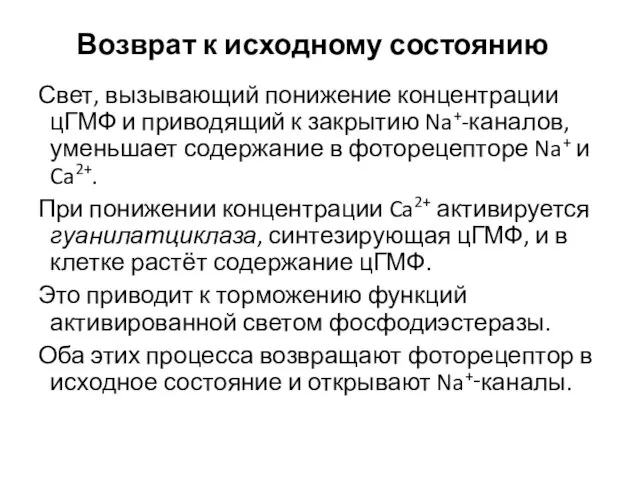 Возврат к исходному состоянию

Свет, вызывающий понижение концентрации цГМФ и приводящий к закрытию $Na^+$-каналов, уменьшает содержание в фоторецепторе $Na^+$ и $Ca^{2+}$.

При понижении концентрации $Ca^{2+}$ активируется гуанилатциклаза, синтезирующая цГМФ, и в клетке растёт содержание цГМФ.

Это приводит к торможению функций активированной светом фосфодиэстеразы.

Оба этих процесса возвращают фоторецептор в исходное состояние и открывают $Na^+$-каналы.